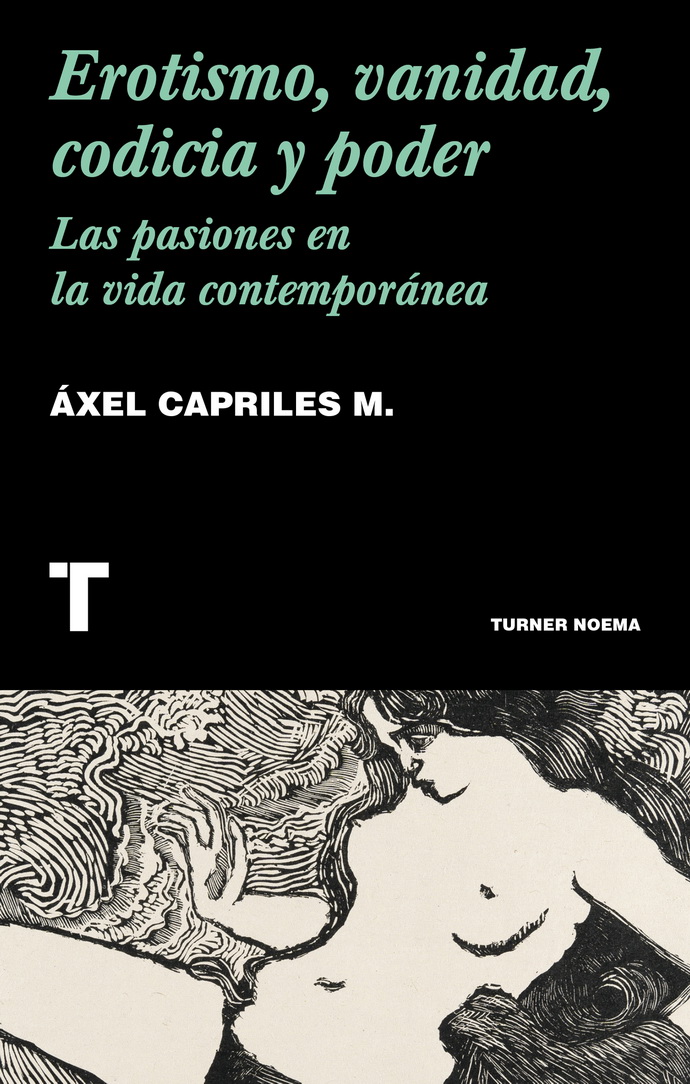 Erotismo, vanidad, codicia y poder

Las pasiones en la vida contemporánea

ÁXEL CAPRILES M.

T

TURNER NOEMA